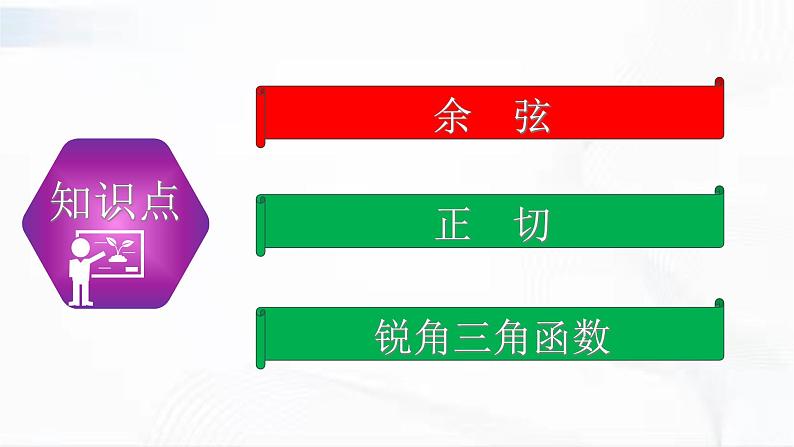 知识点

余　弦

正　切

锐角三角函数